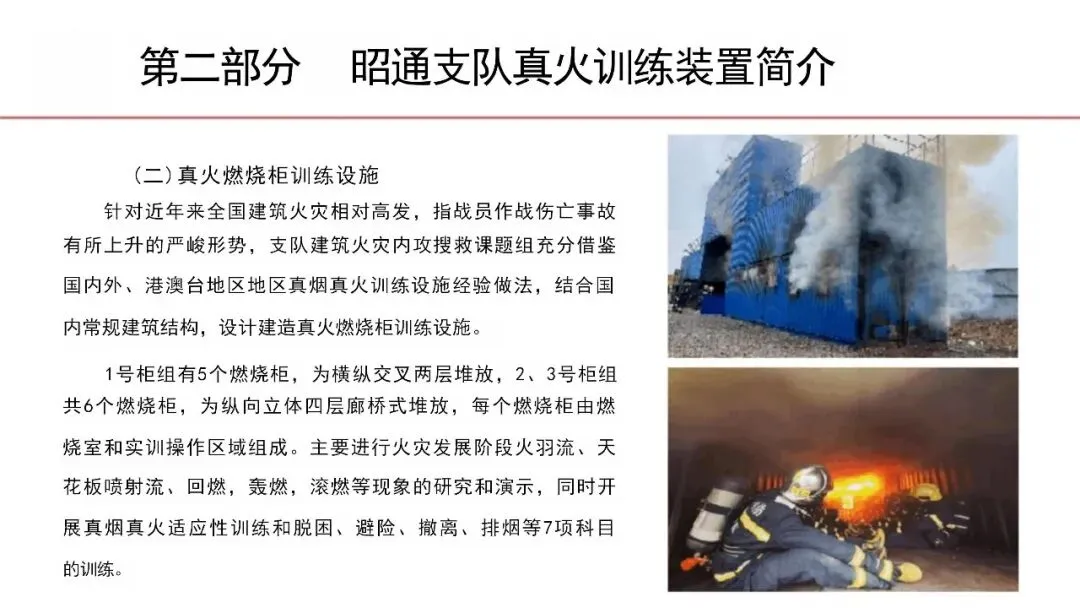 第二部分　昭通支队真火训练装置简介

（二）真火燃烧柜训练设施

针对近年来全国建筑火灾相对高发，指战员作战伤亡事故有所上升的严峻形势，支队建筑火灾内攻搜救课题组充分借鉴国内外、港澳台地区地区真烟真火训练设施经验做法，结合国内常规建筑结构，设计建造真火燃烧柜训练设施。

1号柜组有5个燃烧柜，为横纵交叉两层堆放，2、3号柜组共6个燃烧柜，为纵向立体四层廊桥式堆放，每个燃烧柜由燃烧室和实训操作区域组成。主要进行火灾发展阶段火羽流、天花板喷射流、回燃，轰燃，滚燃等现象的研究和演示，同时开展真烟真火适应性训练和脱困、避险、撤离、排烟等7项科目的训练。